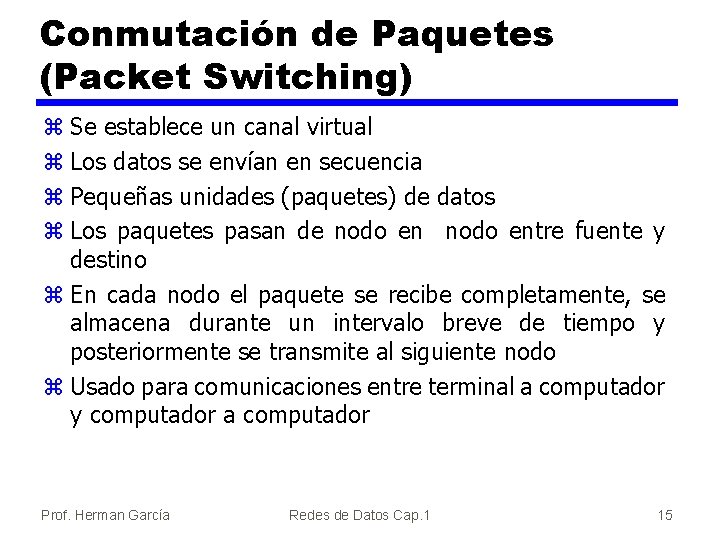 Conmutación de Paquetes (Packet Switching)

⌘ Se establece un canal virtual

⌘ Los datos se envían en secuencia

⌘ Pequeñas unidades (paquetes) de datos

⌘ Los paquetes pasan de nodo en nodo entre fuente y destino

⌘ En cada nodo el paquete se recibe completamente, se almacena durante un intervalo breve de tiempo y posteriormente se transmite al siguiente nodo

⌘ Usado para comunicaciones entre terminal a computador y computador a computador

Prof. Herman García

Redes de Datos Cap.1

15